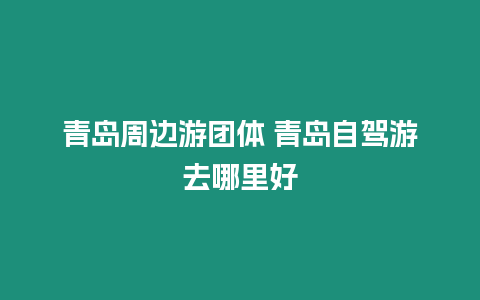 青岛周边游团体 青岛自驾游去哪里好